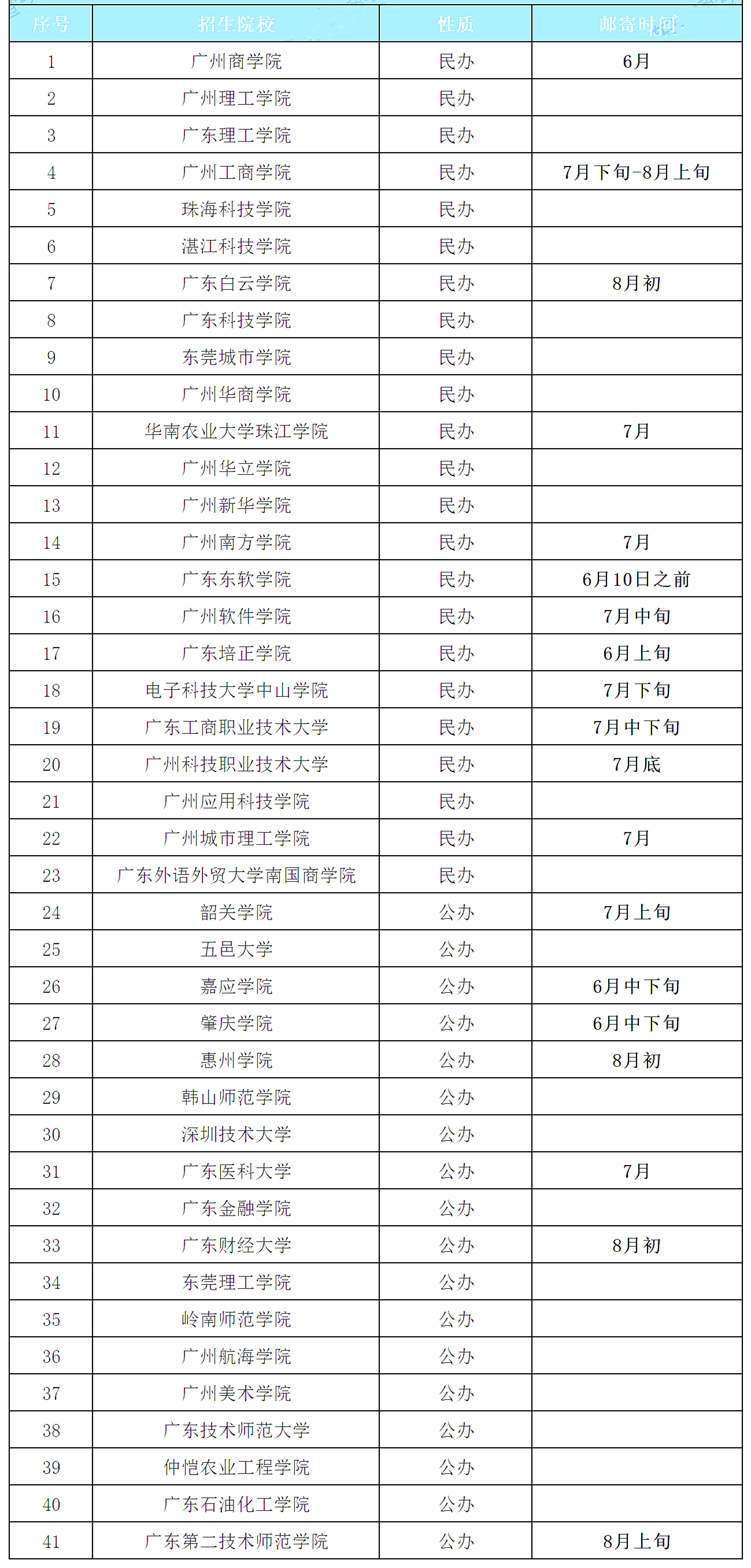 | 序号 | 招生院校 | 性质 | 邮寄时间 |
|---|---|---|---|
| 1 | 广州商学院 | 民办 | 6月 |
| 2 | 广州理工学院 | 民办 | |
| 3 | 广东理工学院 | 民办 | |
| 4 | 广州工商学院 | 民办 | 7月下旬-8月上旬 |
| 5 | 珠海科技学院 | 民办 | |
| 6 | 湛江科技学院 | 民办 | |
| 7 | 广东白云学院 | 民办 | 8月初 |
| 8 | 广东科技学院 | 民办 | |
| 9 | 东莞城市学院 | 民办 | |
| 10 | 广州华商学院 | 民办 | |
| 11 | 华南农业大学珠江学院 | 民办 | 7月 |
| 12 | 广州华立学院 | 民办 | |
| 13 | 广州新华学院 | 民办 | |
| 14 | 广州南方学院 | 民办 | 7月 |
| 15 | 广东东软学院 | 民办 | 6月10日之前 |
| 16 | 广州软件学院 | 民办 | 7月中旬 |
| 17 | 广东培正学院 | 民办 | 6月上旬 |
| 18 | 电子科技大学中山学院 | 民办 | 7月下旬 |
| 19 | 广东工商职业技术大学 | 民办 | 7月中下旬 |
| 20 | 广州科技职业技术大学 | 民办 | 7月底 |
| 21 | 广州应用科技学院 | 民办 | |
| 22 | 广州城市理工学院 | 民办 | 7月 |
| 23 | 广东外语外贸大学南国商学院 | 民办 | |
| 24 | 韶关学院 | 公办 | 7月上旬 |
| 25 | 五邑大学 | 公办 | |
| 26 | 嘉应学院 | 公办 | 6月中下旬 |
| 27 | 肇庆学院 | 公办 | 6月中下旬 |
| 28 | 惠州学院 | 公办 | 8月初 |
| 29 | 韩山师范学院 | 公办 | |
| 30 | 深圳技术大学 | 公办 | |
| 31 | 广东医科大学 | 公办 | 7月 |
| 32 | 广东金融学院 | 公办 | |
| 33 | 广东财经大学 | 公办 | 8月初 |
| 34 | 东莞理工学院 | 公办 | |
| 35 | 岭南师范学院 | 公办 | |
| 36 | 广州航海学院 | 公办 | |
| 37 | 广州美术学院 | 公办 | |
| 38 | 广东技术师范大学 | 公办 | |
| 39 | 仲恺农业工程学院 | 公办 | |
| 40 | 广东石油化工学院 | 公办 | |
| 41 | 广东第二技术师范学院 | 公办 | 8月上旬 |